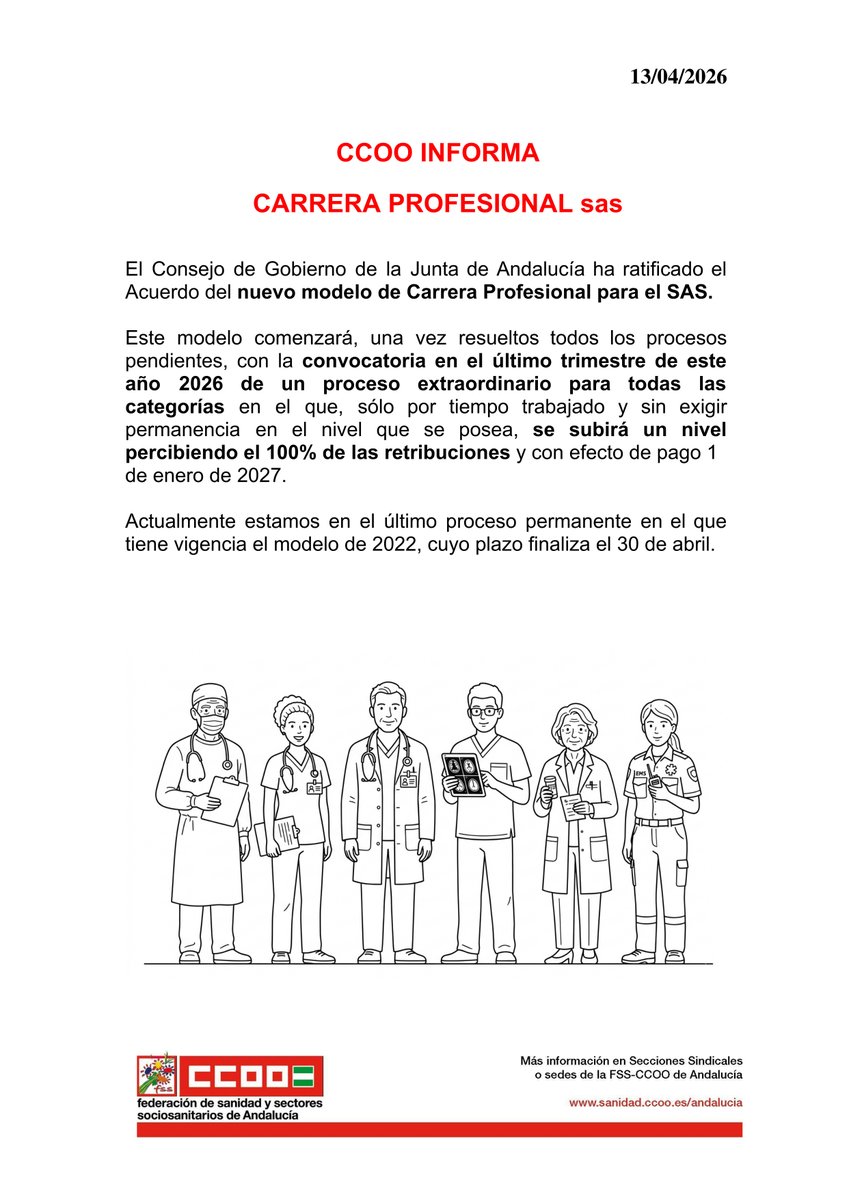 13/04/2026

CCOO INFORMA

CARRERA PROFESIONAL sas

El Consejo de Gobierno de la Junta de Andalucía ha ratificado el Acuerdo del nuevo modelo de Carrera Profesional para el SAS.

Este modelo comenzará, una vez resueltos todos los procesos pendientes, con la convocatoria en el último trimestre de este año 2026 de un proceso extraordinario para todas las categorías en el que, sólo por tiempo trabajado y sin exigir permanencia en el nivel que se posea, se subirá un nivel percibiendo el 100% de las retribuciones y con efecto de pago 1 de enero de 2027.

Actualmente estamos en el último proceso permanente en el que tiene vigencia el modelo de 2022, cuyo plazo finaliza el 30 de abril.

EMS

CCOO
federación de sanidad y sectores sociosanitarios de Andalucía

Más información en Secciones Sindicales o sedes de la FSS-CCOO de Andalucía

www.sanidad.ccoo.es/andalucia